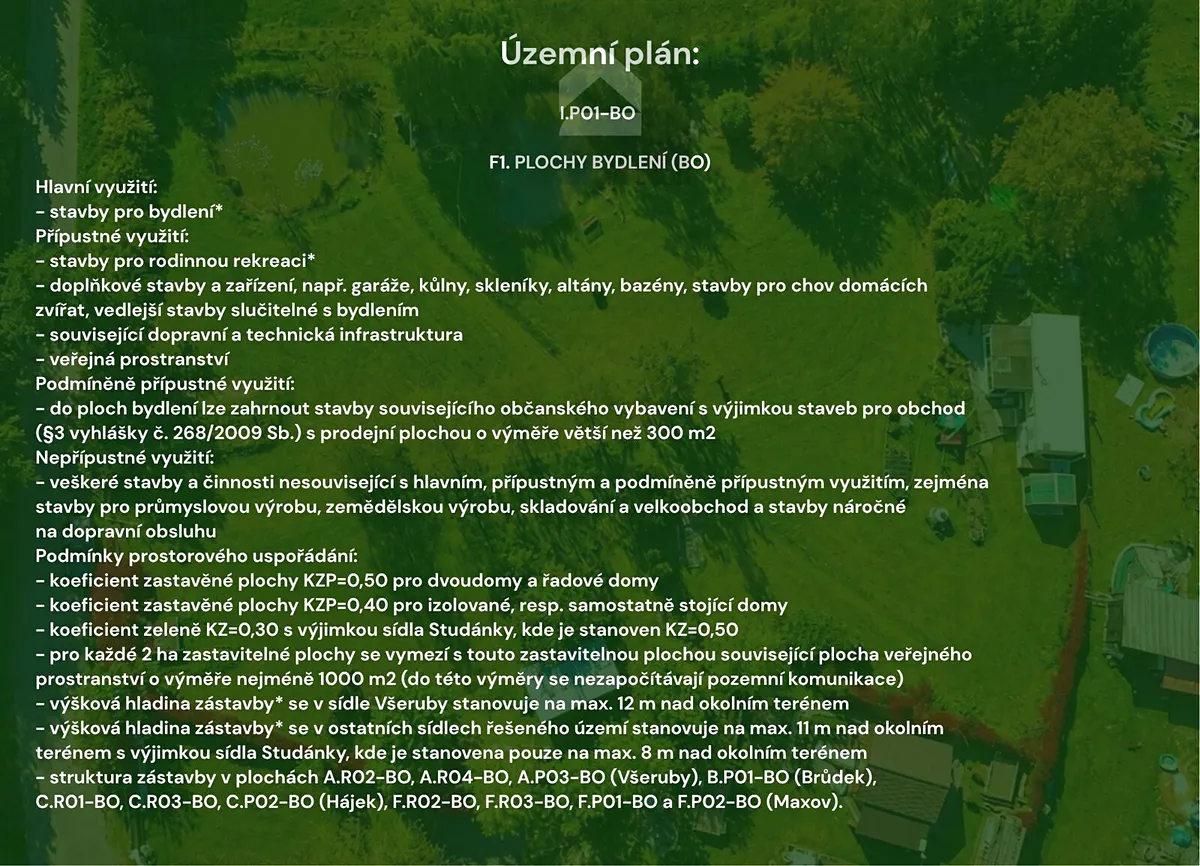 Územní plán:

I.P01-BO

F1. PLOCHY BYDLENÍ (BO)

Hlavní využití:
- stavby pro bydlení*
Přípustné využití:
- stavby pro rodinnou rekreaci*
- doplňkové stavby a zařízení, např. garáže, kůlny, skleníky, altány, bazény, stavby pro chov domácích zvířat, vedlejší stavby slučitelné s bydlením
- související dopravní a technická infrastruktura
- veřejná prostranství
Podmíněně přípustné využití:
- do ploch bydlení lze zahrnout stavby souvisejícího občanského vybavení s výjimkou staveb pro obchod (§3 vyhlášky č. 268/2009 Sb.) s prodejní plochou o výměře větší než 300 m2
Nepřípustné využití:
- veškeré stavby a činnosti nesouvisející s hlavním, přípustným a podmíněně přípustným využitím, zejména stavby pro průmyslovou výrobu, zemědělskou výrobu, skladování a velkoobchod a stavby náročné na dopravní obsluhu
Podmínky prostorového uspořádání:
- koeficient zastavěné plochy KZP=0,50 pro dvoudomy a řadové domy
- koeficient zastavěné plochy KZP=0,40 pro izolované, resp. samostatně stojící domy
- koeficient zeleně KZ=0,30 s výjimkou sídla Studánky, kde je stanoven KZ=0,50
- pro každé 2 ha zastavitelné plochy se vymezí s touto zastavitelnou plochou související plocha veřejného prostranství o výměře nejméně 1000 m2 (do této výměry se nezapočítávají pozemní komunikace)
- výšková hladina zástavby* se v sídle Všeruby stanovuje na max. 12 m nad okolním terénem
- výšková hladina zástavby* se v ostatních sídlech řešeného území stanovuje na max. 11 m nad okolním terénem s výjimkou sídla Studánky, kde je stanovena pouze na max. 8 m nad okolním terénem
- struktura zástavby v plochách A.R02-BO, A.R04-BO, A.P03-BO (Všeruby), B.P01-BO (Brůdek), C.R01-BO, C.R03-BO, C.P02-BO (Hájek), F.R02-BO, F.R03-BO, F.P01-BO a F.P02-BO (Maxov).